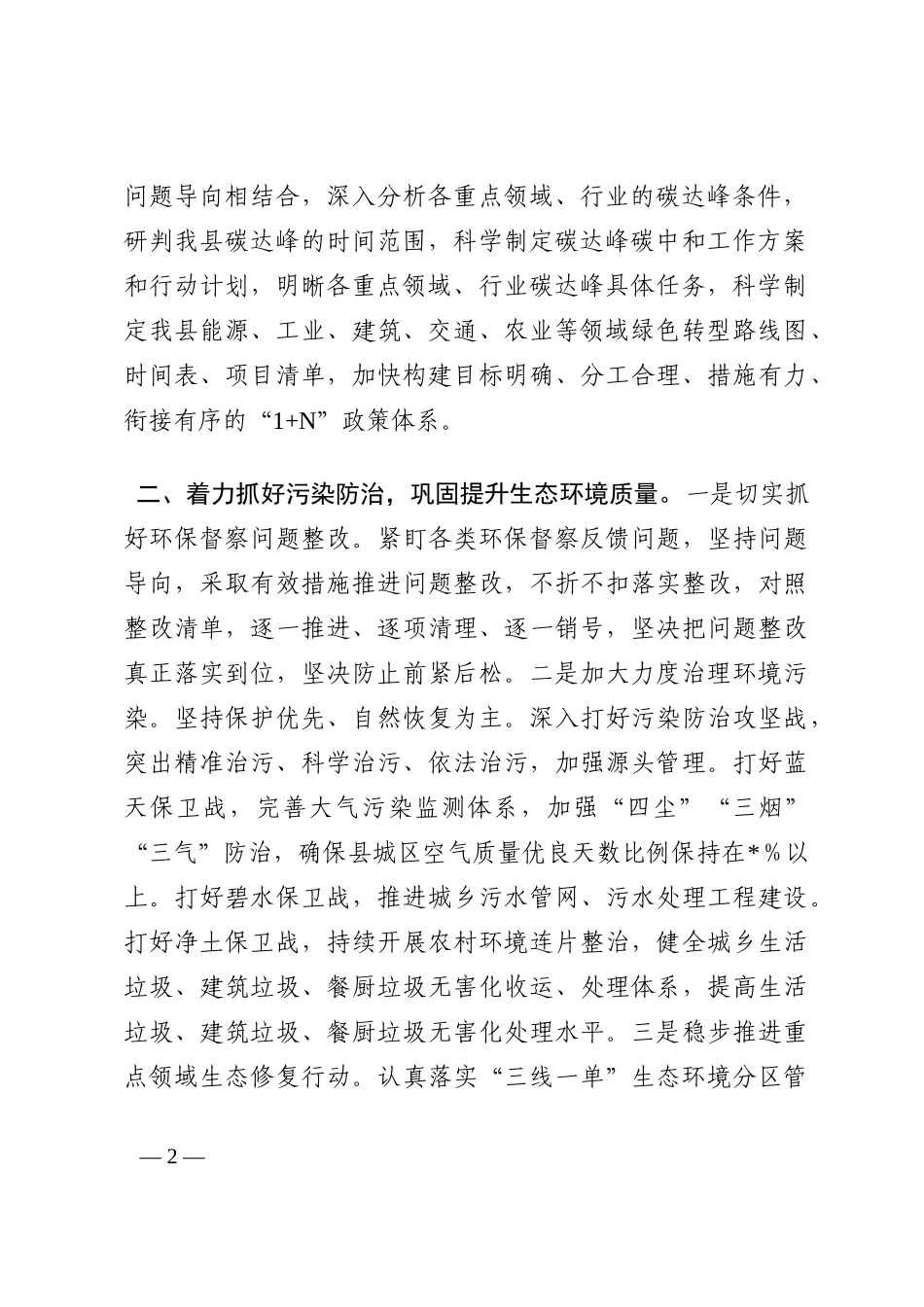 问题导向相结合，深入分析各重点领域、行业的碳达峰条件，研判我县碳达峰的时间范围，科学制定碳达峰碳中和工作方案和行动计划，明晰各重点领域、行业碳达峰具体任务，科学制定我县能源、工业、建筑、交通、农业等领域绿色转型路线图、时间表、项目清单，加快构建目标明确、分工合理、措施有力、衔接有序的“1+N”政策体系。

二、着力抓好污染防治，巩固提升生态环境质量。一是切实抓好环保督察问题整改。紧盯各类环保督察反馈问题，坚持问题导向，采取有效措施推进问题整改，不折不扣落实整改，对照整改清单，逐一推进、逐项清理、逐一销号，坚决把问题整改真正落实到位，坚决防止前紧后松。二是加大力度治理环境污染。坚持保护优先、自然恢复为主。深入打好污染防治攻坚战，突出精准治污、科学治污、依法治污，加强源头管理。打好蓝天保卫战，完善大气污染监测体系，加强“四尘”“三烟”“三气”防治，确保县城区空气质量优良天数比例保持在*%以上。打好碧水保卫战，推进城乡污水管网、污水处理工程建设。打好净土保卫战，持续开展农村环境连片整治，健全城乡生活垃圾、建筑垃圾、餐厨垃圾无害化收运、处理体系，提高生活垃圾、建筑垃圾、餐厨垃圾无害化处理水平。三是稳步推进重点领域生态修复行动。认真落实“三线一单”生态环境分区管

— 2 —